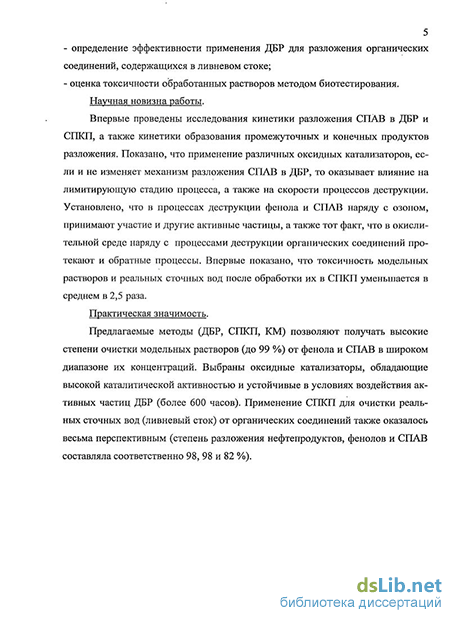 5

- определение эффективности применения ДБР для разложения органических соединений, содержащихся в ливневом стоке;
- оценка токсичности обработанных растворов методом биотестирования.

Научная новизна работы.

Впервые проведены исследования кинетики разложения СПАВ в ДБР и СПКП, а также кинетики образования промежуточных и конечных продуктов разложения. Показано, что применение различных оксидных катализаторов, если и не изменяет механизм разложения СПАВ в ДБР, то оказывает влияние на лимитирующую стадию процесса, а также на скорости процессов деструкции. Установлено, что в процессах деструкции фенола и СПАВ наряду с озоном, принимают участие и другие активные частицы, а также тот факт, что в окислительной среде наряду с процессами деструкции органических соединений протекают и обратные процессы. Впервые показано, что токсичность модельных растворов и реальных сточных вод после обработки их в СПКП уменьшается в среднем в 2,5 раза.

Практическая значимость.

Предлагаемые методы (ДБР, СПКП, КМ) позволяют получать высокие степени очистки модельных растворов (до 99 %) от фенола и СПАВ в широком диапазоне их концентраций. Выбраны оксидные катализаторы, обладающие высокой каталитической активностью и устойчивые в условиях воздействия активных частиц ДБР (более 600 часов). Применение СПКП для очистки реальных сточных вод (ливневый сток) от органических соединений также оказалось весьма перспективным (степень разложения нефтепродуктов, фенолов и СПАВ составляла соответственно 98, 98 и 82 %).

dsLib.net
библиотека диссертаций